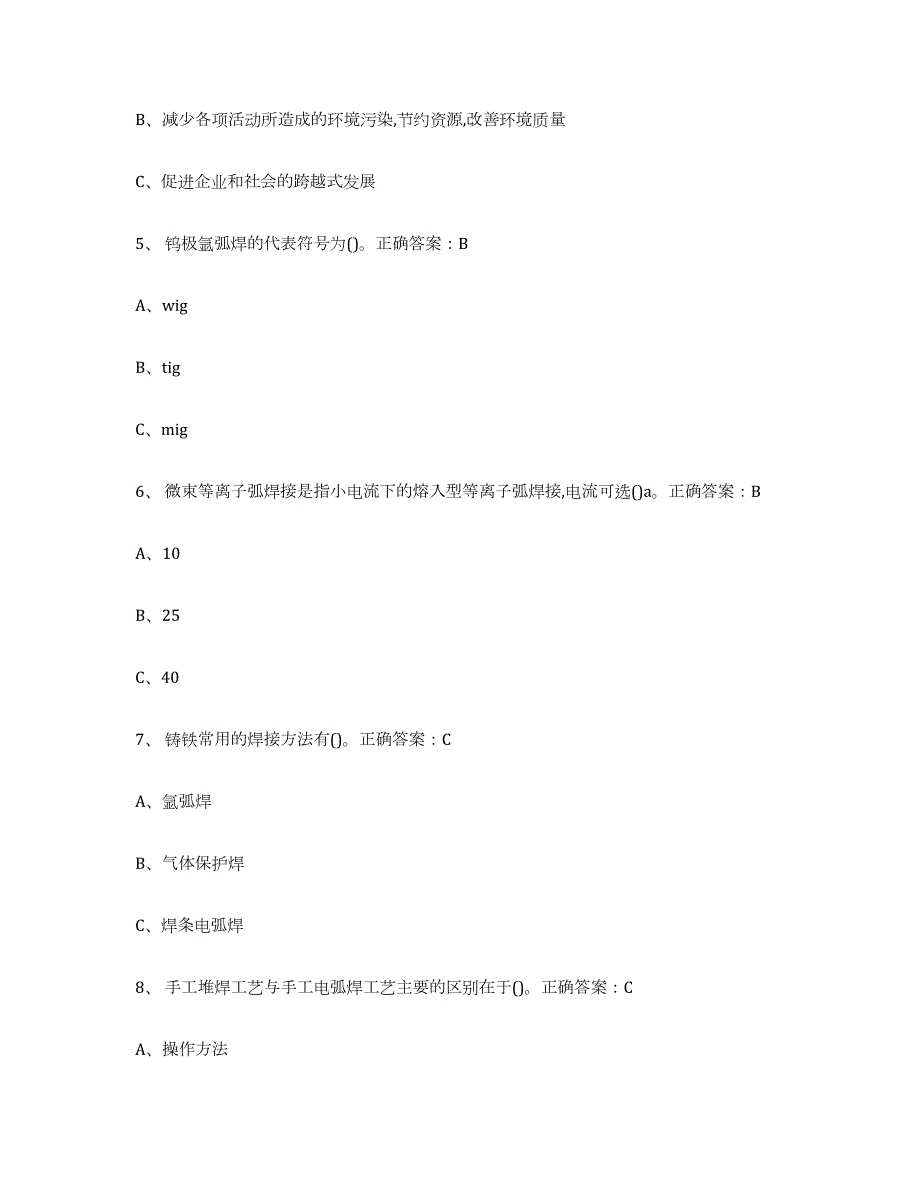 B、减少各项活动所造成的环境污染,节约资源,改善环境质量

C、促进企业和社会的跨越式发展

5、 钨极氩弧焊的代表符号为()。正确答案：B

A、wig

B、tig

C、mig

6、 微束等离子弧焊接是指小电流下的熔入型等离子弧焊接,电流可选()a。正确答案：B

A、10

B、25

C、40

7、 铸铁常用的焊接方法有()。正确答案：C

A、氩弧焊

B、气体保护焊

C、焊条电弧焊

8、 手工堆焊工艺与手工电弧焊工艺主要的区别在于()。正确答案：C

A、操作方法